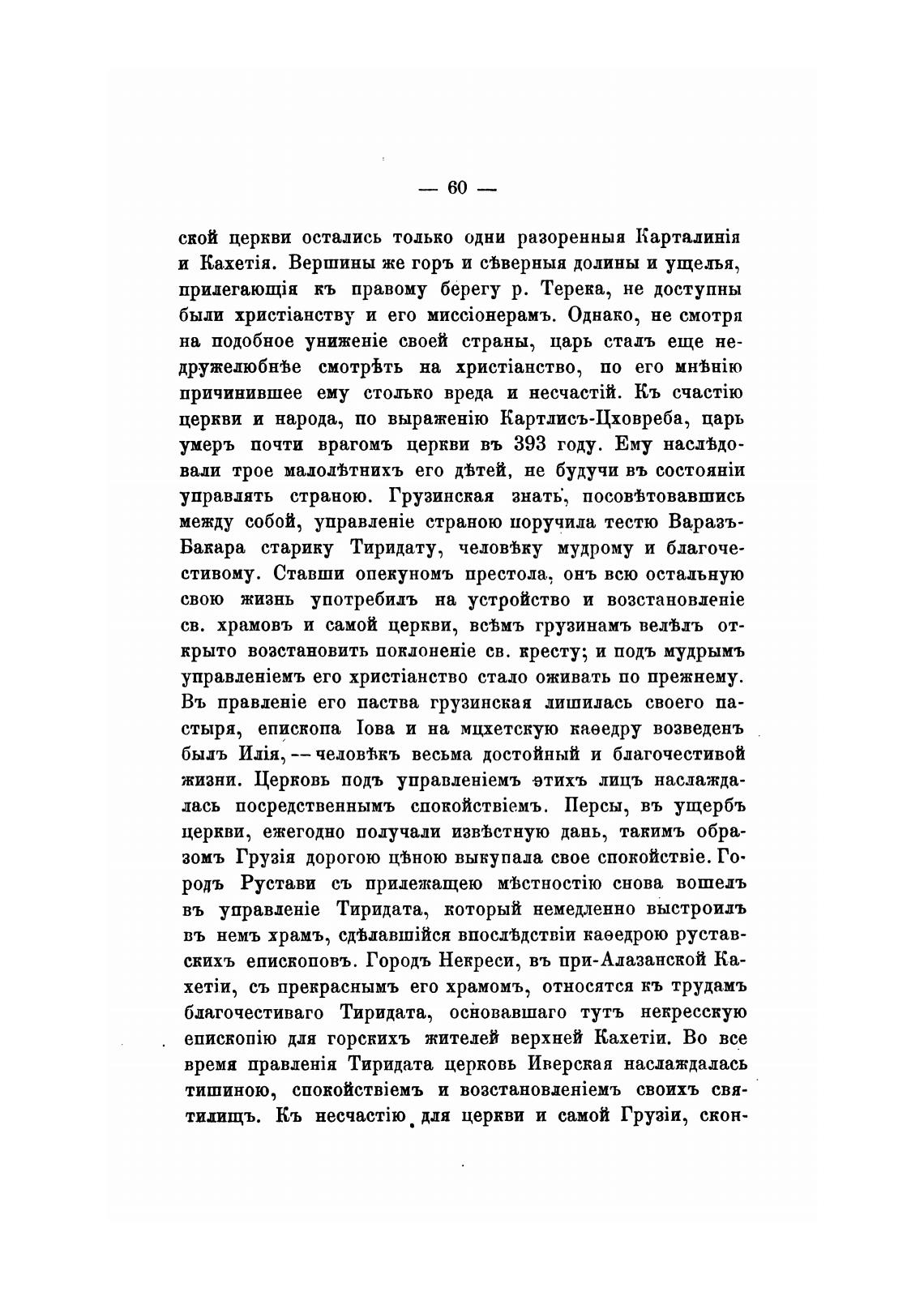 — 60 —

ской церкви остались только одни разоренныя Карталинія и Кахетія. Вершины же горъ и сѣверныя долины и ущелья, прилегающія къ правому берегу р. Терека, не доступны были христіанству и его миссіонерамъ. Однако, не смотря на подобное униженіе своей страны, царь сталъ еще недружелюбнѣе смотрѣть на христіанство, по его мнѣнію причинившее ему столько вреда и несчастій. Къ счастію церкви и народа, по выраженію Картлисъ-Цховреба, царь умеръ почти врагомъ церкви въ 393 году. Ему наслѣдовали трое малолѣтнихъ его дѣтей, не будучи въ состояніи управлять страною. Грузинская знать, посовѣтовавшись между собой, управленіе страною поручила тестю Варазъ-Бакара старику Тиридату, человѣку мудрому и благочестивому. Ставши опекуномъ престола, онъ всю остальную свою жизнь употребилъ на устройство и возстановленіе св. храмовъ и самой церкви, всѣмъ грузинамъ велѣлъ открыто возстановить поклоненіе св. кресту; и подъ мудрымъ управленіемъ его христіанство стало оживать по прежнему. Въ правленіе его паства грузинская лишилась своего пастыря, епископа Іова и на мцхетскую каѳедру возведенъ былъ Илія, — человѣкъ весьма достойный и благочестивой жизни. Церковь подъ управленіемъ этихъ лицъ наслаждалась посредственнымъ спокойствіемъ. Персы, въ ущербъ церкви, ежегодно получали извѣстную дань, такимъ образомъ Грузія дорогою цѣною выкупала свое спокойствіе. Городъ Рустави съ прилежащею мѣстностію снова вошелъ въ управленіе Тиридата, который немедленно выстроилъ въ немъ храмъ, сдѣлавшійся впослѣдствіи каѳедрою руставскихъ епископовъ. Городъ Некреси, въ при-Алазанской Кахетіи, съ прекраснымъ его храмомъ, относятся къ трудамъ благочестиваго Тиридата, основавшаго тутъ некресскую епископію для горскихъ жителей верхней Кахетіи. Во все время правленія Тиридата церковь Иверская наслаждалась тишиною, спокойствіемъ и возстановленіемъ своихъ святилищъ. Къ несчастію для церкви и самой Грузіи, скон-